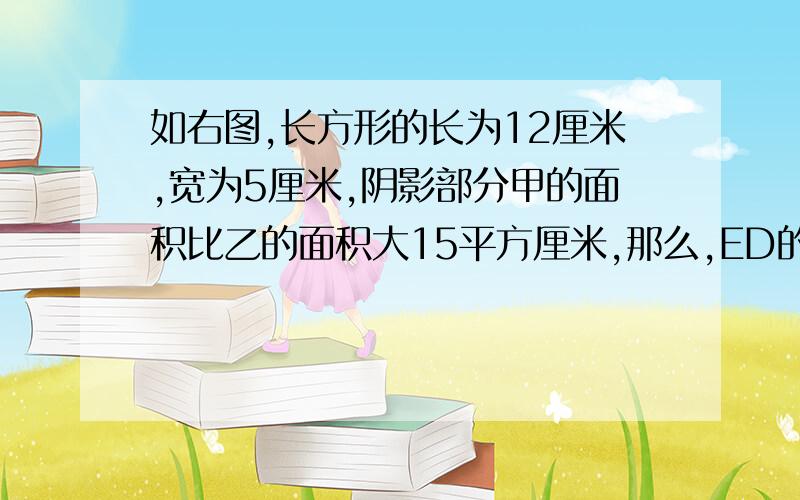 如右图,长方形的长为12厘米,宽为5厘米,阴影部分甲的面积比乙的面积大15平方厘米,那么,ED的